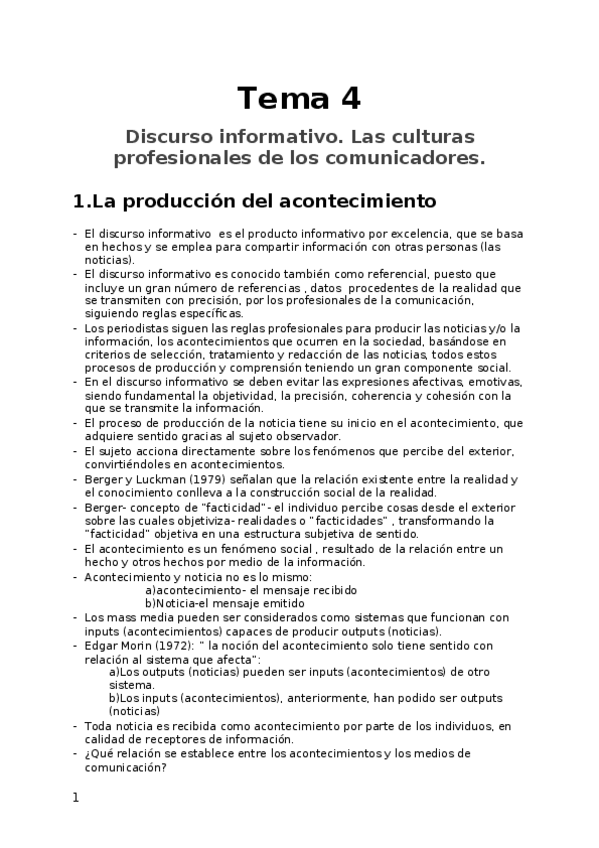 Tema 4

Discurso informativo. Las culturas profesionales de los comunicadores.

1.La producción del acontecimiento

- El discurso informativo es el producto informativo por excelencia, que se basa en hechos y se emplea para compartir información con otras personas (las noticias).
- El discurso informativo es conocido también como referencial, puesto que incluye un gran número de referencias , datos procedentes de la realidad que se transmiten con precisión, por los profesionales de la comunicación, siguiendo reglas específicas.
- Los periodistas siguen las reglas profesionales para producir las noticias y/o la información, los acontecimientos que ocurren en la sociedad, basándose en criterios de selección, tratamiento y redacción de las noticias, todos estos procesos de producción y comprensión teniendo un gran componente social.
- En el discurso informativo se deben evitar las expresiones afectivas, emotivas, siendo fundamental la objetividad, la precisión, coherencia y cohesión con la que se transmite la información.
- El proceso de producción de la noticia tiene su inicio en el acontecimiento, que adquiere sentido gracias al sujeto observador.
- El sujeto acciona directamente sobre los fenómenos que percibe del exterior, convirtiéndoles en acontecimientos.
- Berger y Luckman (1979) señalan que la relación existente entre la realidad y el conocimiento conlleva a la construcción social de la realidad.
- Berger- concepto de "facticidad"- el individuo percibe cosas desde el exterior sobre las cuales objetiviza- realidades o "facticidades" , transformando la "facticidad" objetiva en una estructura subjetiva de sentido.
- El acontecimiento es un fenómeno social , resultado de la relación entre un hecho y otros hechos por medio de la información.
- Acontecimiento y noticia no es lo mismo:
a)acontecimiento- el mensaje recibido
b)Noticia-el mensaje emitido
- Los mass media pueden ser considerados como sistemas que funcionan con inputs (acontecimientos) capaces de producir outputs (noticias).
- Edgar Morin (1972): " la noción del acontecimiento solo tiene sentido con relación al sistema que afecta":
a)Los outputs (noticias) pueden ser inputs (acontecimientos) de otro sistema.
b)Los inputs (acontecimientos), anteriormente, han podido ser outputs (noticias)
- Toda noticia es recibida como acontecimiento por parte de los individuos, en calidad de receptores de información.
- ¿Qué relación se establece entre los acontecimientos y los medios de comunicación?

1